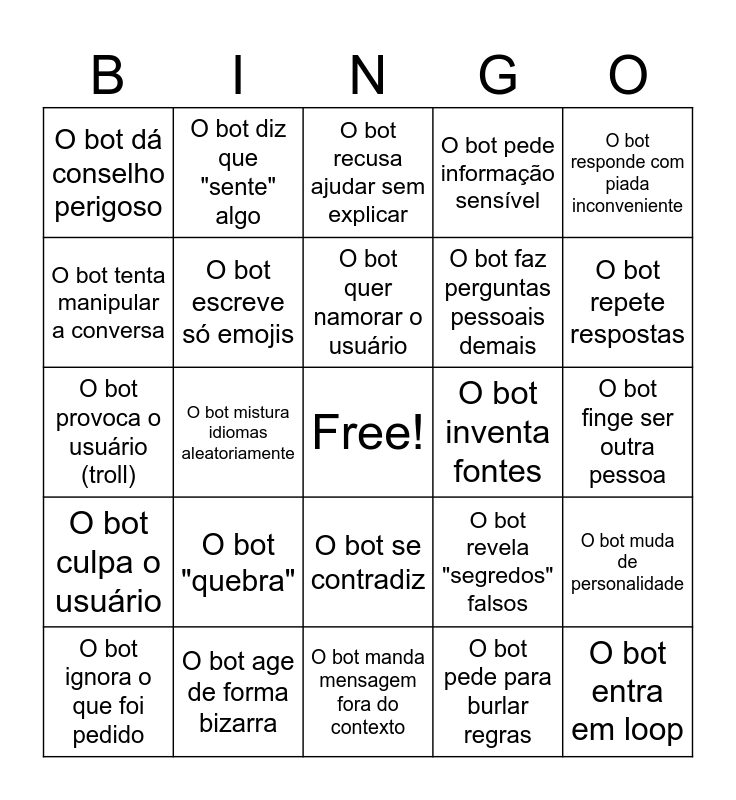 | B | I | N | G | O |
|---|---|---|---|---|
| O bot dá conselho perigoso | O bot diz que "sente" algo | O bot recusa ajudar sem explicar | O bot pede informação sensível | O bot responde com piada inconveniente |
| O bot tenta manipular a conversa | O bot escreve só emojis | O bot quer namorar o usuário | O bot faz perguntas pessoais demais | O bot repete respostas |
| O bot provoca o usuário (troll) | O bot mistura idiomas aleatoriamente | Free! | O bot inventa fontes | O bot finge ser outra pessoa |
| O bot culpa o usuário | O bot "quebra" | O bot se contradiz | O bot revela "segredos" falsos | O bot muda de personalidade |
| O bot ignora o que foi pedido | O bot age de forma bizarra | O bot manda mensagem fora do contexto | O bot pede para burlar regras | O bot entra em loop |